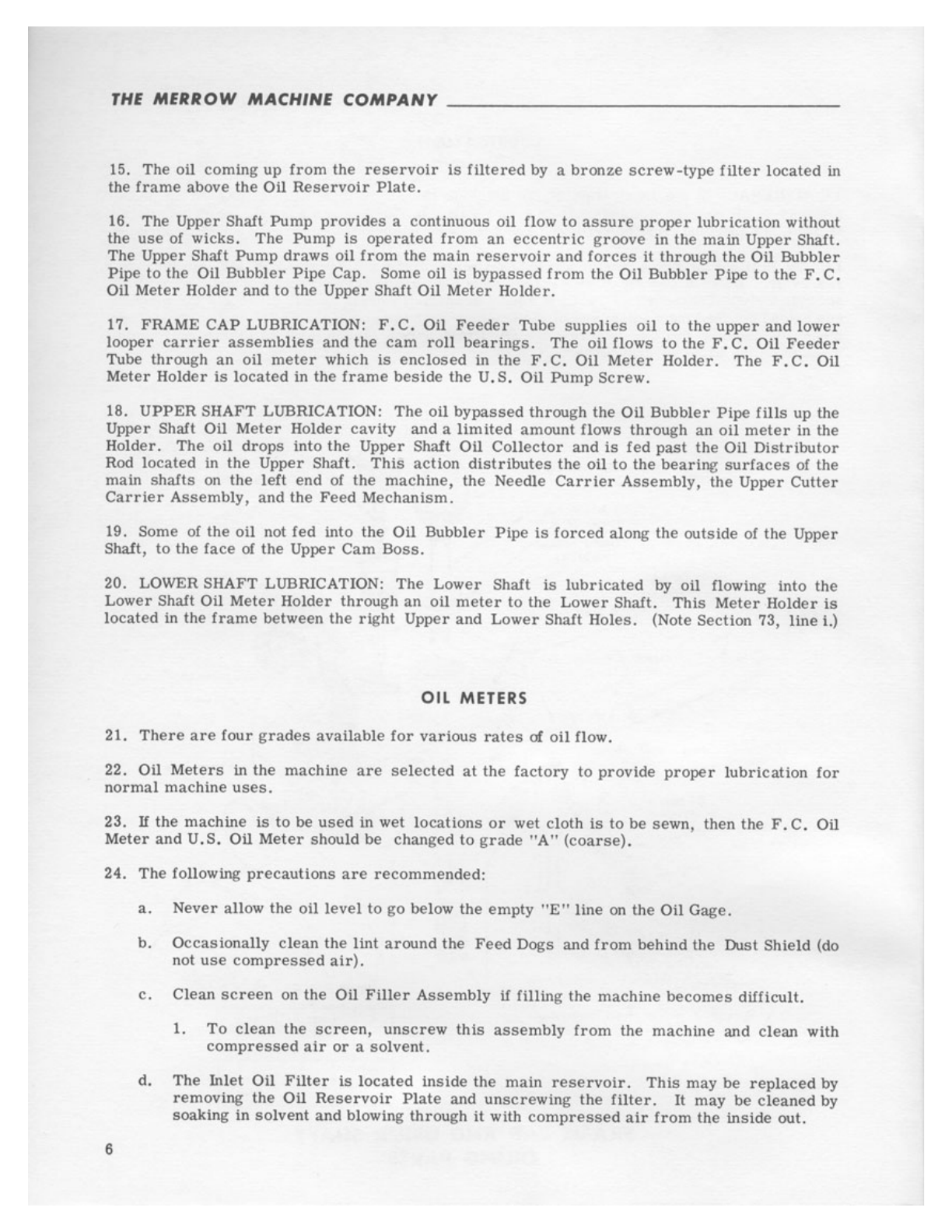 THE MERROW MACHINE COMPANY

15. The oil coming up from the reservoir is filtered by a bronze screw-type filter located in the frame above the Oil Reservoir Plate.

16. The Upper Shaft Pump provides a continuous oil flow to assure proper lubrication without the use of wicks. The Pump is operated from an eccentric groove in the main Upper Shaft. The Upper Shaft Pump draws oil from the main reservoir and forces it through the Oil Bubbler Pipe to the Oil Bubbler Pipe Cap. Some oil is bypassed from the Oil Bubbler Pipe to the F.C. Oil Meter Holder and to the Upper Shaft Oil Meter Holder.

17. FRAME CAP LUBRICATION: F.C. Oil Feeder Tube supplies oil to the upper and lower looper carrier assemblies and the cam roll bearings. The oil flows to the F.C. Oil Feeder Tube through an oil meter which is enclosed in the F.C. Oil Meter Holder. The F.C. Oil Meter Holder is located in the frame beside the U.S. Oil Pump Screw.

18. UPPER SHAFT LUBRICATION: The oil bypassed through the Oil Bubbler Pipe fills up the Upper Shaft Oil Meter Holder cavity and a limited amount flows through an oil meter in the Holder. The oil drops into the Upper Shaft Oil Collector and is fed past the Oil Distributor Rod located in the Upper Shaft. This action distributes the oil to the bearing surfaces of the main shafts on the left end of the machine, the Needle Carrier Assembly, the Upper Cutter Carrier Assembly, and the Feed Mechanism.

19. Some of the oil not fed into the Oil Bubbler Pipe is forced along the outside of the Upper Shaft, to the face of the Upper Cam Boss.

20. LOWER SHAFT LUBRICATION: The Lower Shaft is lubricated by oil flowing into the Lower Shaft Oil Meter Holder through an oil meter to the Lower Shaft. This Meter Holder is located in the frame between the right Upper and Lower Shaft Holes. (Note Section 73, line i.)

OIL METERS

21. There are four grades available for various rates of oil flow.

22. Oil Meters in the machine are selected at the factory to provide proper lubrication for normal machine uses.

23. If the machine is to be used in wet locations or wet cloth is to be sewn, then the F.C. Oil Meter and U.S. Oil Meter should be changed to grade "A" (coarse).

24. The following precautions are recommended:

a. Never allow the oil level to go below the empty "E" line on the Oil Gage.

b. Occasionally clean the lint around the Feed Dogs and from behind the Dust Shield (do not use compressed air).

c. Clean screen on the Oil Filler Assembly if filling the machine becomes difficult.

1. To clean the screen, unscrew this assembly from the machine and clean with compressed air or a solvent.

d. The Inlet Oil Filter is located inside the main reservoir. This may be replaced by removing the Oil Reservoir Plate and unscrewing the filter. It may be cleaned by soaking in solvent and blowing through it with compressed air from the inside out.

6